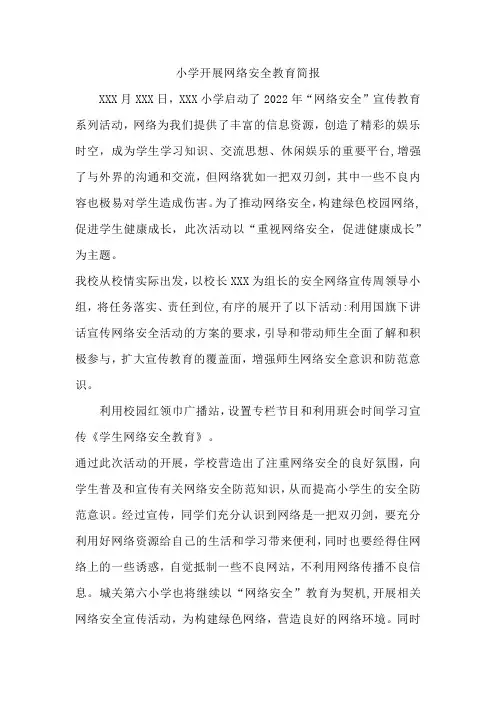 小学开展网络安全教育简报

XXX月XXX日，XXX小学启动了2022年“网络安全”宣传教育系列活动，网络为我们提供了丰富的信息资源，创造了精彩的娱乐时空，成为学生学习知识、交流思想、休闲娱乐的重要平台，增强了与外界的沟通和交流，但网络犹如一把双刃剑，其中一些不良内容也极易对学生造成伤害。为了推动网络安全，构建绿色校园网络，促进学生健康成长，此次活动以“重视网络安全，促进健康成长”为主题。

我校从校情实际出发，以校长XXX为组长的安全网络宣传周领导小组，将任务落实、责任到位，有序的展开了以下活动：利用国旗下讲话宣传网络安全活动的方案的要求，引导和带动师生全面了解和积极参与，扩大宣传教育的覆盖面，增强师生网络安全意识和防范意识。

利用校园红领巾广播站，设置专栏节目和利用班会时间学习宣传《学生网络安全教育》。

通过此次活动的开展，学校营造出了注重网络安全的良好氛围，向学生普及和宣传有关网络安全防范知识，从而提高小学生的安全防范意识。经过宣传，同学们充分认识到网络是一把双刃剑，要充分利用好网络资源给自己的生活和学习带来便利，同时也要经得住网络上的一些诱惑，自觉抵制一些不良网站，不利用网络传播不良信息。城关第六小学也将继续以“网络安全”教育为契机，开展相关网络安全宣传活动，为构建绿色网络，营造良好的网络环境。同时